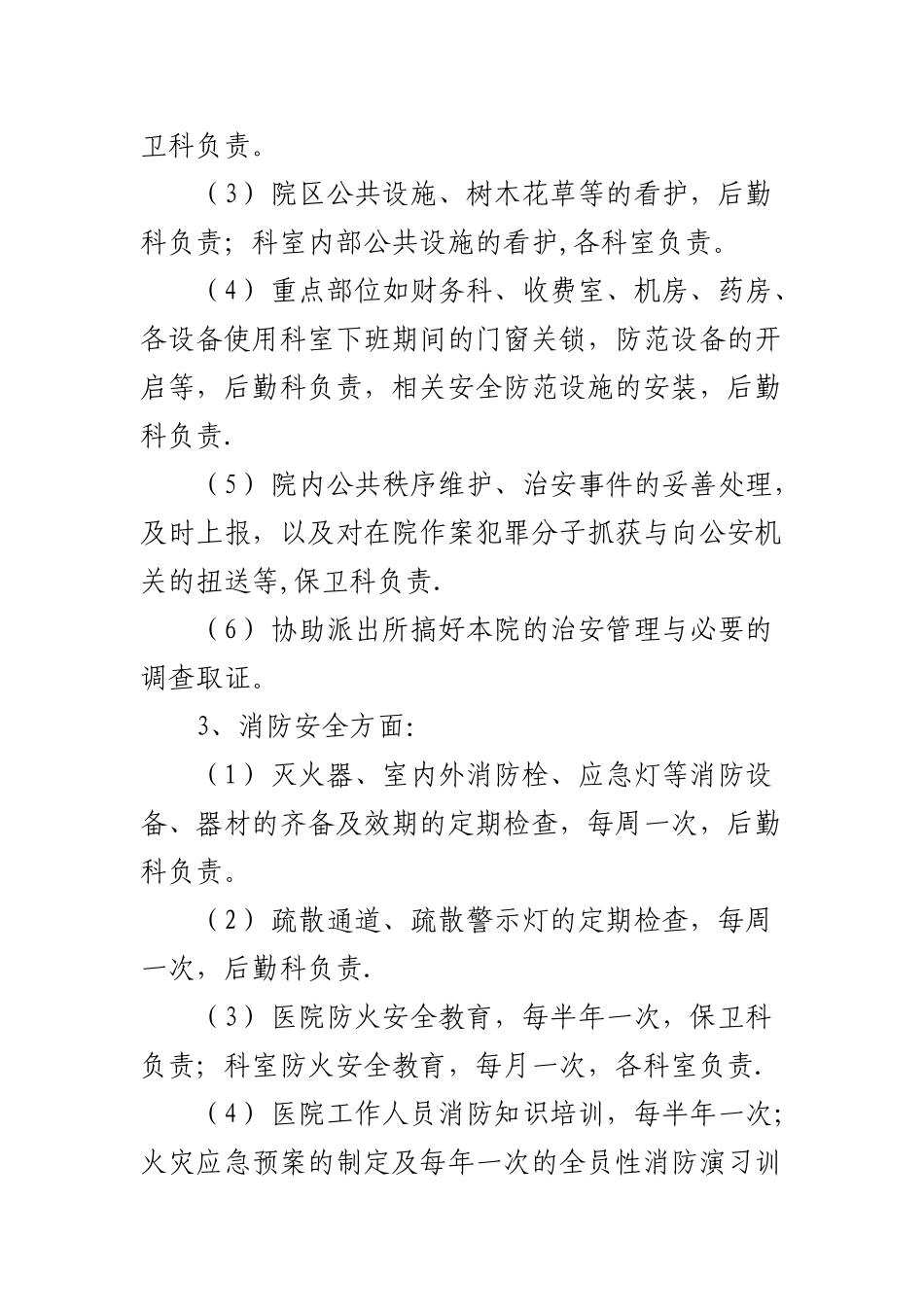 卫科负责。

（3）院区公共设施、树木花草等的看护，后勤科负责；科室内部公共设施的看护,各科室负责。

（4）重点部位如财务科、收费室、机房、药房、各设备使用科室下班期间的门窗关锁，防范设备的开启等，后勤科负责，相关安全防范设施的安装，后勤科负责.

（5）院内公共秩序维护、治安事件的妥善处理，及时上报，以及对在院作案犯罪分子抓获与向公安机关的扭送等,保卫科负责.

（6）协助派出所搞好本院的治安管理与必要的调查取证。

3、消防安全方面:

（1）灭火器、室内外消防栓、应急灯等消防设备、器材的齐备及效期的定期检查，每周一次，后勤科负责。

（2）疏散通道、疏散警示灯的定期检查，每周一次，后勤科负责.

（3）医院防火安全教育，每半年一次，保卫科负责；科室防火安全教育，每月一次，各科室负责.

（4）医院工作人员消防知识培训，每半年一次；火灾应急预案的制定及每年一次的全员性消防演习训